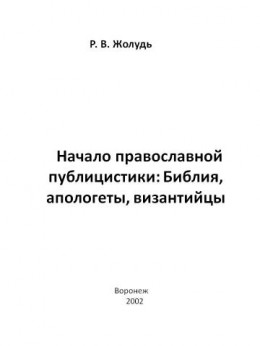 Р. В. Жолудь

Начало православной публицистики: Библия, апологеты, византийцы

Воронеж
2002